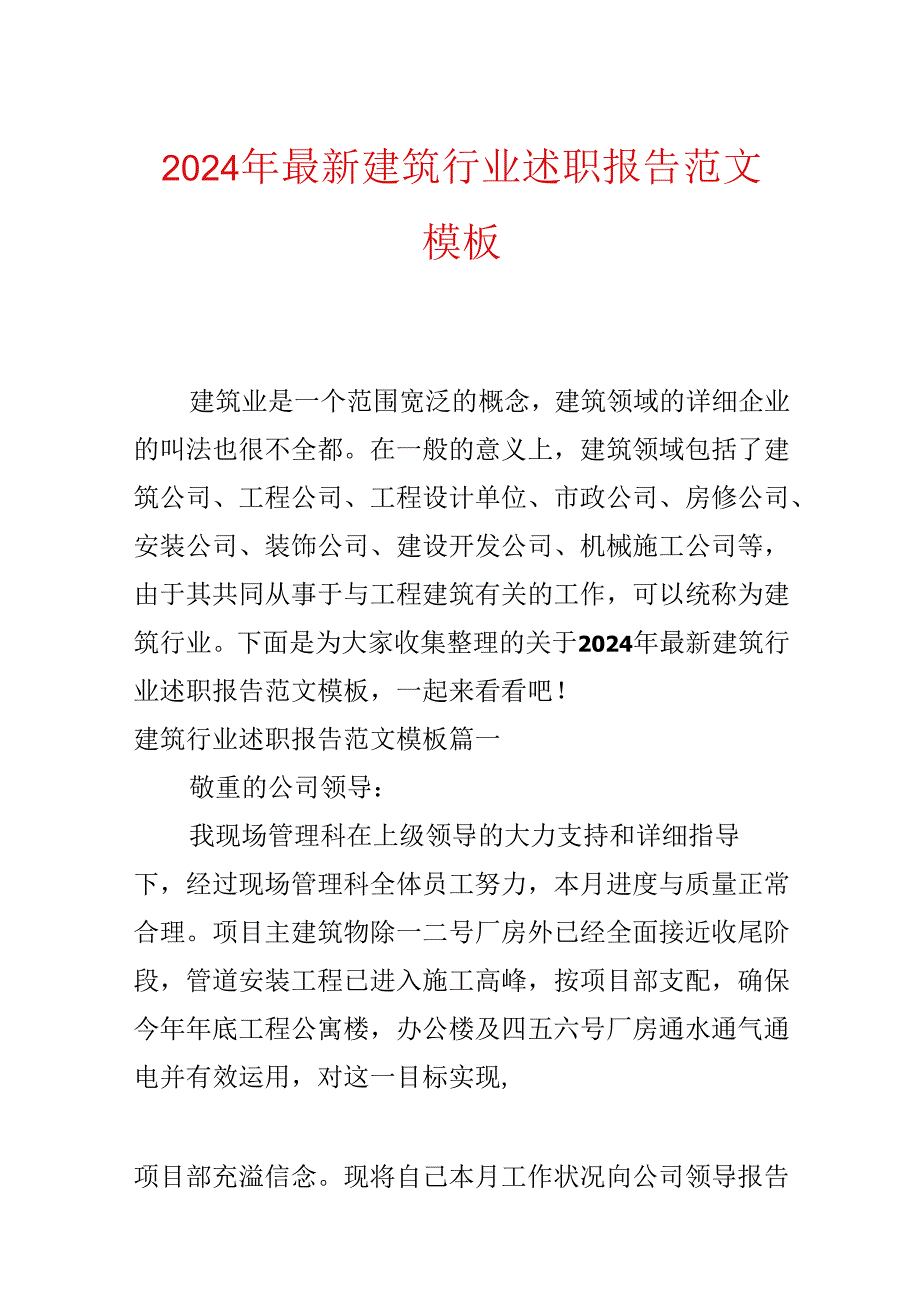 2024年最新建筑行业述职报告范文模板

建筑业是一个范围宽泛的概念，建筑领域的详细企业的叫法也很不全都。在一般的意义上，建筑领域包括了建筑公司、工程公司、工程设计单位、市政公司、房修公司、安装公司、装饰公司、建设开发公司、机械施工公司等，由于其共同从事于与工程建筑有关的工作，可以统称为建筑行业。下面是为大家收集整理的关于2024年最新建筑行业述职报告范文模板，一起来看看吧！
建筑行业述职报告范文模板篇一

敬重的公司领导：

我现场管理科在上级领导的大力支持和详细指导下，经过现场管理科全体员工努力，本月进度与质量正常合理。项目主建筑物除一二号厂房外已经全面接近收尾阶段，管道安装工程已进入施工高峰，按项目部支配，确保今年年底工程公寓楼，办公楼及四五六号厂房通水通气通电并有效运用，对这一目标实现，

项目部充溢信念。现将自己本月工作状况向公司领导报告